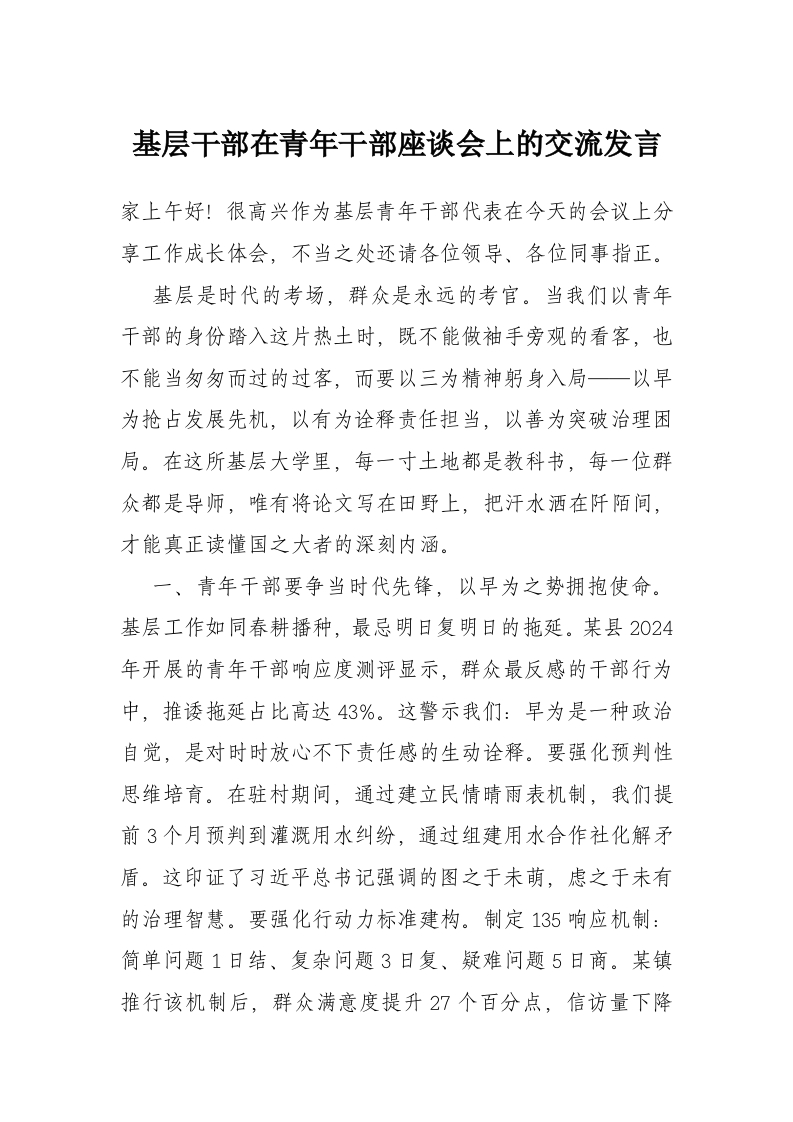 基层干部在青年干部座谈会上的交流发言

家上午好！很高兴作为基层青年干部代表在今天的会议上分享工作成长体会，不当之处还请各位领导、各位同事指正。

基层是时代的考场，群众是永远的考官。当我们以青年干部的身份踏入这片热土时，既不能做袖手旁观的看客，也不能当匆匆而过的过客，而要以三为精神躬身入局——以早为抢占发展先机，以有为诠释责任担当，以善为突破治理困局。在这所基层大学里，每一寸土地都是教科书，每一位群众都是导师，唯有将论文写在田野上，把汗水洒在阡陌间，才能真正读懂国之大者的深刻内涵。

一、青年干部要争当时代先锋，以早为之势拥抱使命。基层工作如同春耕播种，最忌明日复明日的拖延。某县2024年开展的青年干部响应度测评显示，群众最反感的干部行为中，推诿拖延占比高达43%。这警示我们：早为是一种政治自觉，是对时时放心不下责任感的生动诠释。要强化预判性思维培育。在驻村期间，通过建立民情晴雨表机制，我们提前3个月预判到灌溉用水纠纷，通过组建用水合作社化解矛盾。这印证了习近平总书记强调的图之于未萌，虑之于未有的治理智慧。要强化行动力标准建构。制定135响应机制：简单问题1日结、复杂问题3日复、疑难问题5日商。某镇推行该机制后，群众满意度提升27个百分点，信访量下降